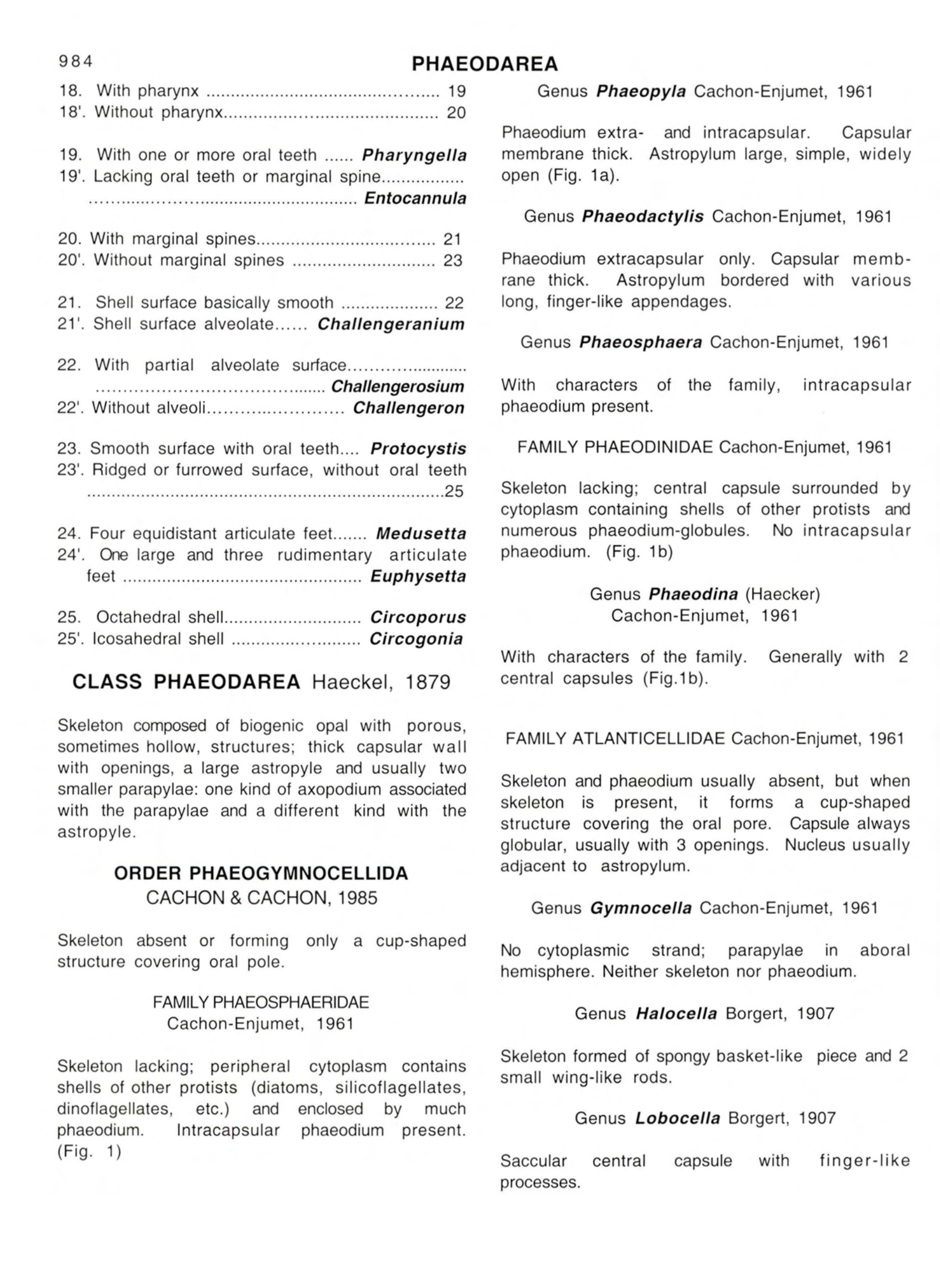 984 PHAEODAREA

18. With pharynx 19
18'. Without pharynx 20

19. With one or more oral teeth Pharyngella
19'. Lacking oral teeth or marginal spine Entocannula

20. With marginal spines 21
20'. Without marginal spines 23

21. Shell surface basically smooth 22
21'. Shell surface alveolate Challengeranium

22. With partial alveolate surface Challengerosium
22'. Without alveoli Challengeron

23. Smooth surface with oral teeth Protocystis
23'. Ridged or furrowed surface, without oral teeth 25

24. Four equidistant articulate feet Medusetta
24'. One large and three rudimentary articulate feet Euphysetta

25. Octahedral shell Circoporus
25'. Icosahedral shell Circogonia

CLASS PHAEODAREA Haeckel, 1879

Skeleton composed of biogenic opal with porous, sometimes hollow, structures; thick capsular wall with openings, a large astropyle and usually two smaller parapylae: one kind of axopodium associated with the parapylae and a different kind with the astropyle.

ORDER PHAEOGYMNOCELLIDA
CACHON & CACHON, 1985

Skeleton absent or forming only a cup-shaped structure covering oral pole.

FAMILY PHAEOSPHAERIDAE
Cachon-Enjumet, 1961

Skeleton lacking; peripheral cytoplasm contains shells of other protists (diatoms, silicoflagellates, dinoflagellates, etc.) and enclosed by much phaeodium. Intracapsular phaeodium present. (Fig. 1)

Genus Phaeopyla Cachon-Enjumet, 1961

Phaeodium extra- and intracapsular. Capsular membrane thick. Astropylum large, simple, widely open (Fig. 1a).

Genus Phaeodactylis Cachon-Enjumet, 1961

Phaeodium extracapsular only. Capsular membrane thick. Astropylum bordered with various long, finger-like appendages.

Genus Phaeosphaera Cachon-Enjumet, 1961

With characters of the family, intracapsular phaeodium present.

FAMILY PHAEODINIDAE Cachon-Enjumet, 1961

Skeleton lacking; central capsule surrounded by cytoplasm containing shells of other protists and numerous phaeodium-globules. No intracapsular phaeodium. (Fig. 1b)

Genus Phaeodina (Haecker)
Cachon-Enjumet, 1961

With characters of the family. Generally with 2 central capsules (Fig.1b).

FAMILY ATLANTICELLIDAE Cachon-Enjumet, 1961

Skeleton and phaeodium usually absent, but when skeleton is present, it forms a cup-shaped structure covering the oral pore. Capsule always globular, usually with 3 openings. Nucleus usually adjacent to astropylum.

Genus Gymnocella Cachon-Enjumet, 1961

No cytoplasmic strand; parapylae in aboral hemisphere. Neither skeleton nor phaeodium.

Genus Halocella Borgert, 1907

Skeleton formed of spongy basket-like piece and 2 small wing-like rods.

Genus Lobocella Borgert, 1907

Saccular central capsule with finger-like processes.